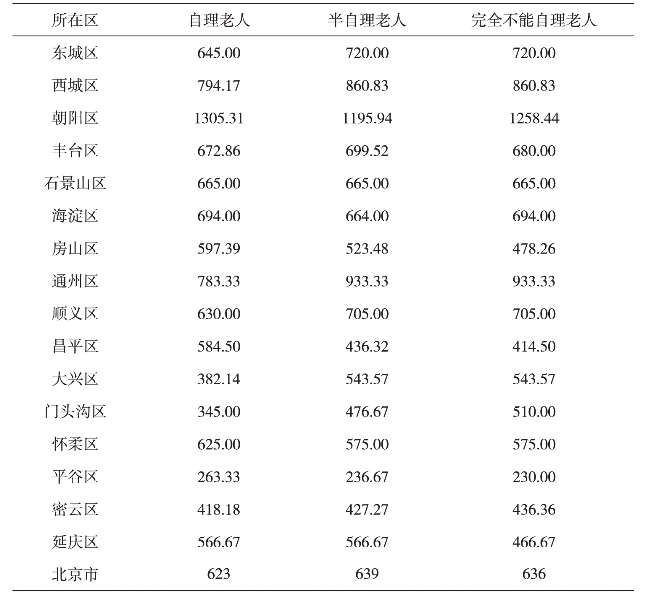 | 所在区 | 自理老人 | 半自理老人 | 完全不能自理老人 |
|---|---|---|---|
| 东城区 | 645.00 | 720.00 | 720.00 |
| 西城区 | 794.17 | 860.83 | 860.83 |
| 朝阳区 | 1305.31 | 1195.94 | 1258.44 |
| 丰台区 | 672.86 | 699.52 | 680.00 |
| 石景山区 | 665.00 | 665.00 | 665.00 |
| 海淀区 | 694.00 | 664.00 | 694.00 |
| 房山区 | 597.39 | 523.48 | 478.26 |
| 通州区 | 783.33 | 933.33 | 933.33 |
| 顺义区 | 630.00 | 705.00 | 705.00 |
| 昌平区 | 584.50 | 436.32 | 414.50 |
| 大兴区 | 382.14 | 543.57 | 543.57 |
| 门头沟区 | 345.00 | 476.67 | 510.00 |
| 怀柔区 | 625.00 | 575.00 | 575.00 |
| 平谷区 | 263.33 | 236.67 | 230.00 |
| 密云区 | 418.18 | 427.27 | 436.36 |
| 延庆区 | 566.67 | 566.67 | 466.67 |
| 北京市 | 623 | 639 | 636 |